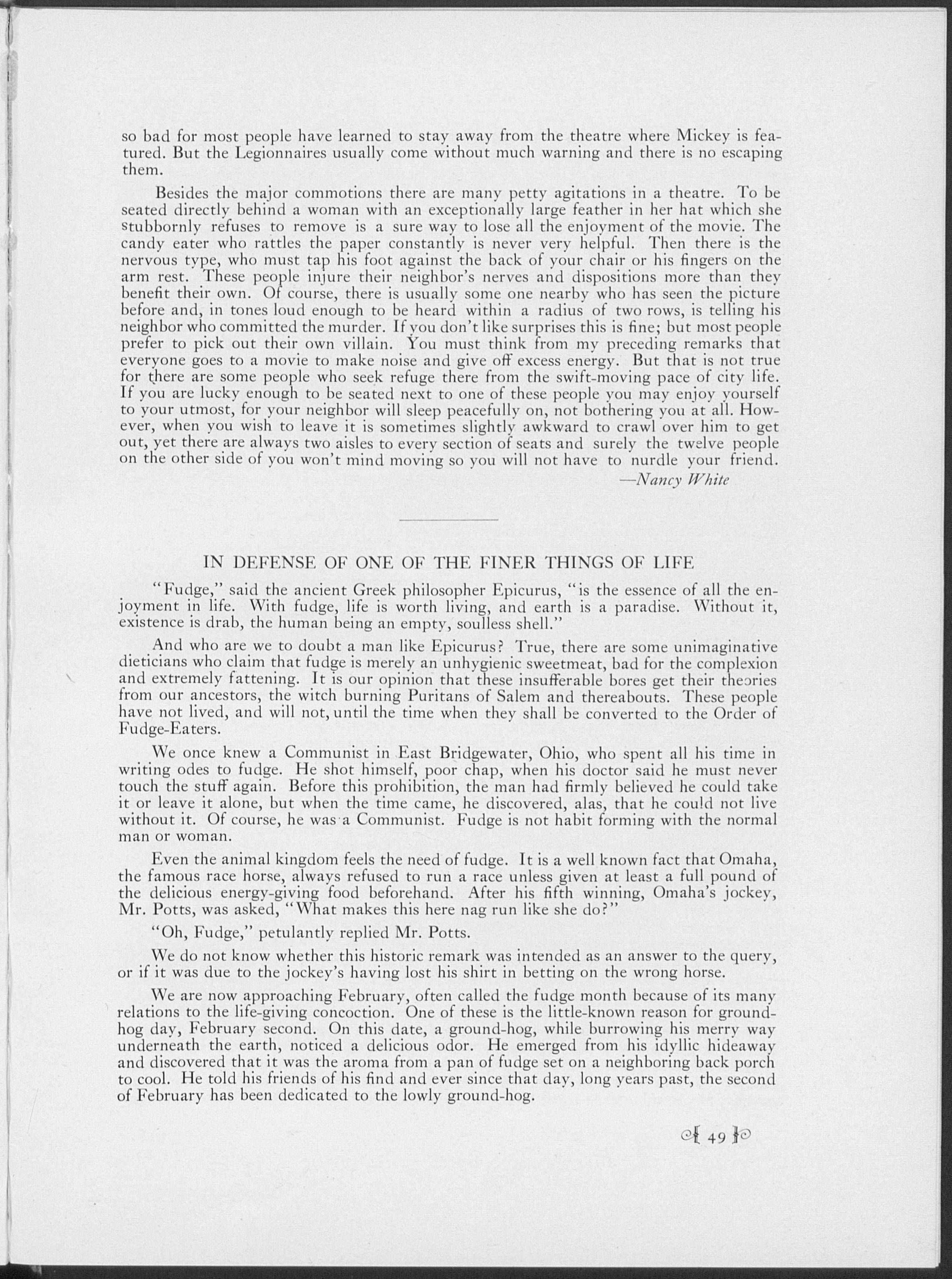 so bad for most people have learned to stay away from the theatre where Mickey is featured. But the Legionnaires usually come without much warning and there is no escaping them.

Besides the major commotions there are many petty agitations in a theatre. To be seated directly behind a woman with an exceptionally large feather in her hat which she stubbornly refuses to remove is a sure way to lose all the enjoyment of the movie. The candy eater who rattles the paper constantly is never very helpful. Then there is the nervous type, who must tap his foot against the back of your chair or his fingers on the arm rest. These people injure their neighbor's nerves and dispositions more than they benefit their own. Of course, there is usually some one nearby who has seen the picture before and, in tones loud enough to be heard within a radius of two rows, is telling his neighbor who committed the murder. If you don't like surprises this is fine; but most people prefer to pick out their own villain. You must think from my preceding remarks that everyone goes to a movie to make noise and give off excess energy. But that is not true for there are some people who seek refuge there from the swift-moving pace of city life. If you are lucky enough to be seated next to one of these people you may enjoy yourself to your utmost, for your neighbor will sleep peacefully on, not bothering you at all. However, when you wish to leave it is sometimes slightly awkward to crawl over him to get out, yet there are always two aisles to every section of seats and surely the twelve people on the other side of you won't mind moving so you will not have to nurdle your friend.

—Nancy White

IN DEFENSE OF ONE OF THE FINER THINGS OF LIFE

"Fudge," said the ancient Greek philosopher Epicurus, "is the essence of all the enjoyment in life. With fudge, life is worth living, and earth is a paradise. Without it, existence is drab, the human being an empty, soulless shell."

And who are we to doubt a man like Epicurus? True, there are some unimaginative dieticians who claim that fudge is merely an unhygienic sweetmeat, bad for the complexion and extremely fattening. It is our opinion that these insufferable bores get their theories from our ancestors, the witch burning Puritans of Salem and thereabouts. These people have not lived, and will not, until the time when they shall be converted to the Order of Fudge-Eaters.

We once knew a Communist in East Bridgewater, Ohio, who spent all his time in writing odes to fudge. He shot himself, poor chap, when his doctor said he must never touch the stuff again. Before this prohibition, the man had firmly believed he could take it or leave it alone, but when the time came, he discovered, alas, that he could not live without it. Of course, he was a Communist. Fudge is not habit forming with the normal man or woman.

Even the animal kingdom feels the need of fudge. It is a well known fact that Omaha, the famous race horse, always refused to run a race unless given at least a full pound of the delicious energy-giving food beforehand. After his fifth winning, Omaha's jockey, Mr. Potts, was asked, "What makes this here nag run like she do?"

"Oh, Fudge," petulantly replied Mr. Potts.

We do not know whether this historic remark was intended as an answer to the query, or if it was due to the jockey's having lost his shirt in betting on the wrong horse.

We are now approaching February, often called the fudge month because of its many relations to the life-giving concoction. One of these is the little-known reason for ground-hog day, February second. On this date, a ground-hog, while burrowing his merry way underneath the earth, noticed a delicious odor. He emerged from his idyllic hideaway and discovered that it was the aroma from a pan of fudge set on a neighboring back porch to cool. He told his friends of his find and ever since that day, long years past, the second of February has been dedicated to the lowly ground-hog.

49